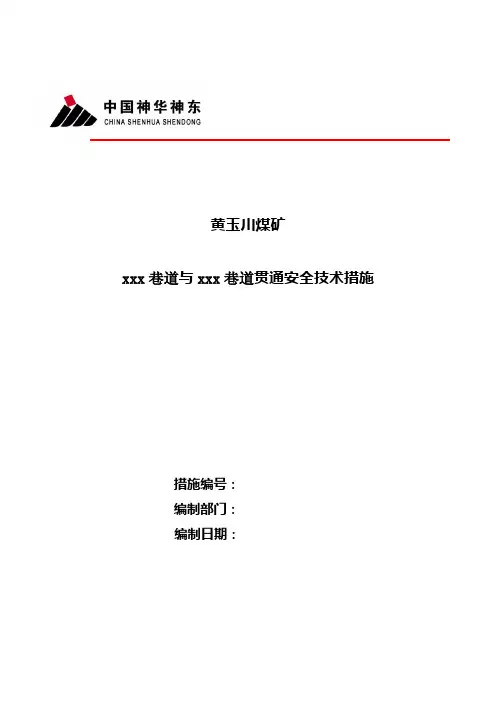 中国神华神东
CHINA SHENHUA SHENDONG

黄玉川煤矿

xxx 巷道与 xxx 巷道贯通安全技术措施

措施编号：
编制部门：
编制日期：